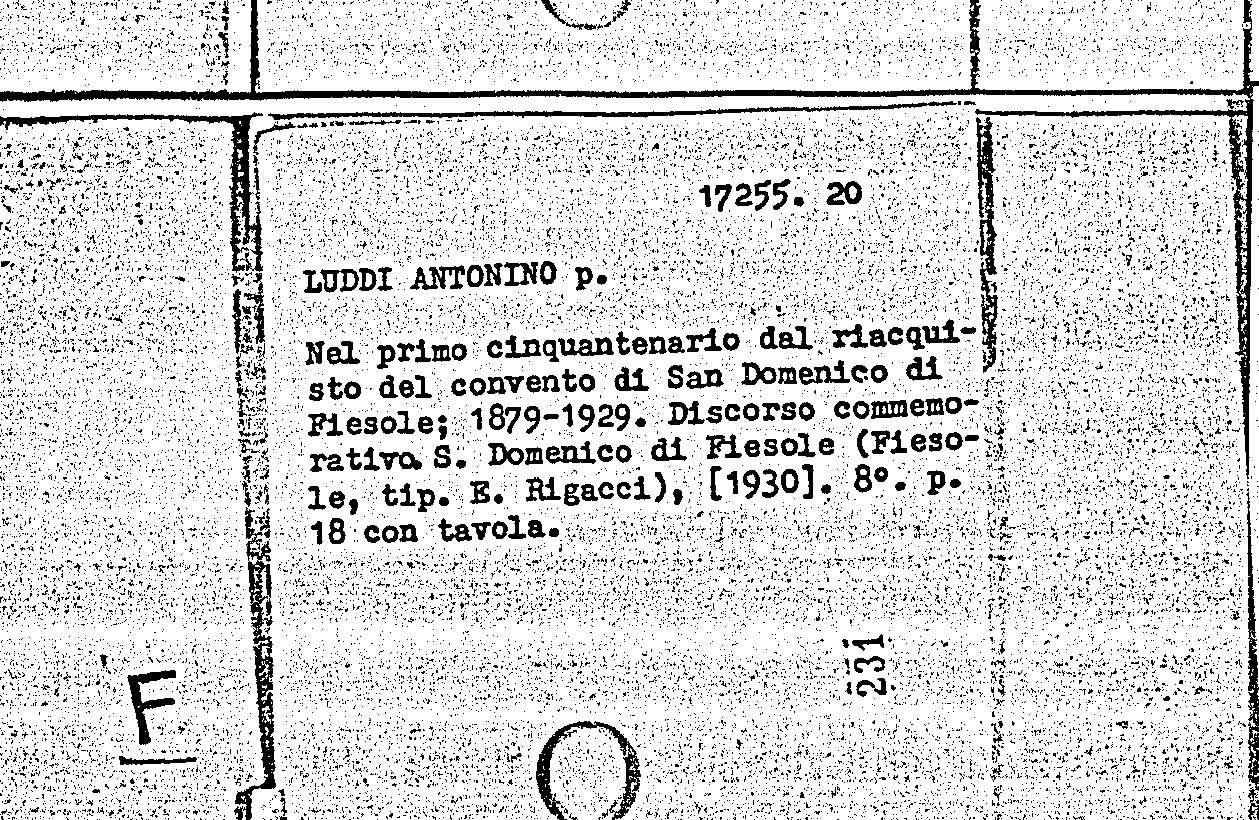 17255. 20

LUDDI ANTONINO p.

Nel primo cinquantenario dal riacquisto del convento di San Domenico di Fiesole; 1879-1929. Discorso commemorativo. S. Domenico di Fiesole (Fiesole, tip. E. Rigacci), [1930]. 8°. p. 18 con tavola.

231

F